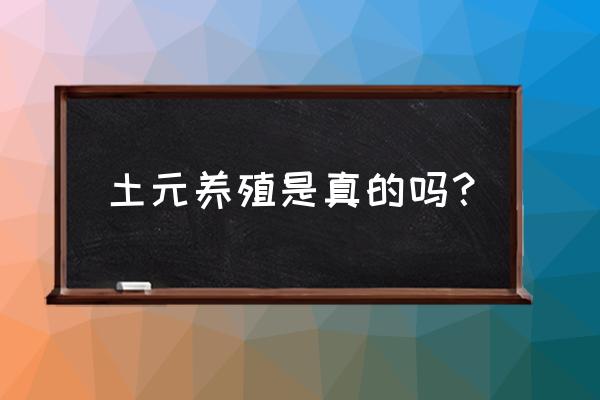 土元养殖是真的吗？